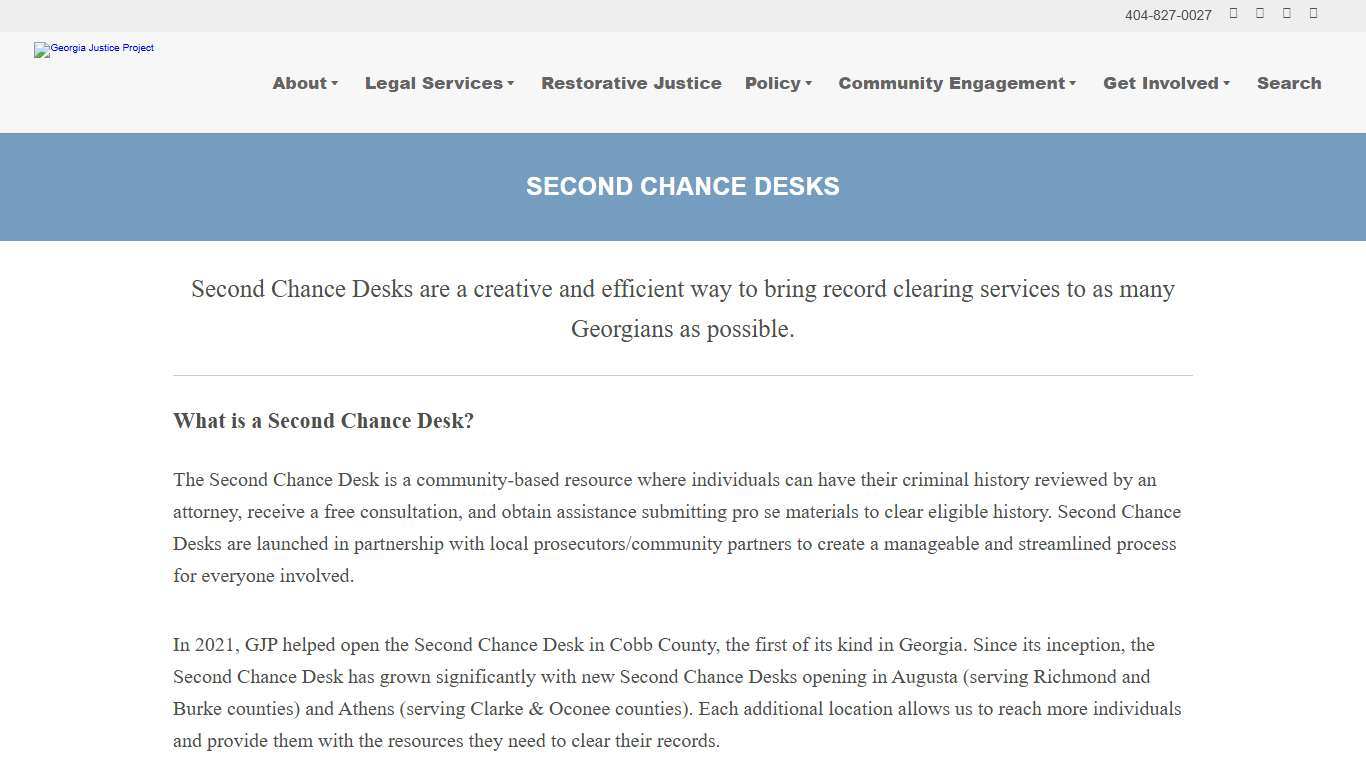 404-827-0027

Georgia Justice Project

About Legal Services Restorative Justice Policy Community Engagement Get Involved Search

SECOND CHANCE DESKS

Second Chance Desks are a creative and efficient way to bring record clearing services to as many Georgians as possible.

What is a Second Chance Desk?

The Second Chance Desk is a community-based resource where individuals can have their criminal history reviewed by an attorney, receive a free consultation, and obtain assistance submitting pro se materials to clear eligible history. Second Chance Desks are launched in partnership with local prosecutors/community partners to create a manageable and streamlined process for everyone involved.

In 2021, GJP helped open the Second Chance Desk in Cobb County, the first of its kind in Georgia. Since its inception, the Second Chance Desk has grown significantly with new Second Chance Desks opening in Augusta (serving Richmond and Burke counties) and Athens (serving Clarke & Oconee counties). Each additional location allows us to reach more individuals and provide them with the resources they need to clear their records.